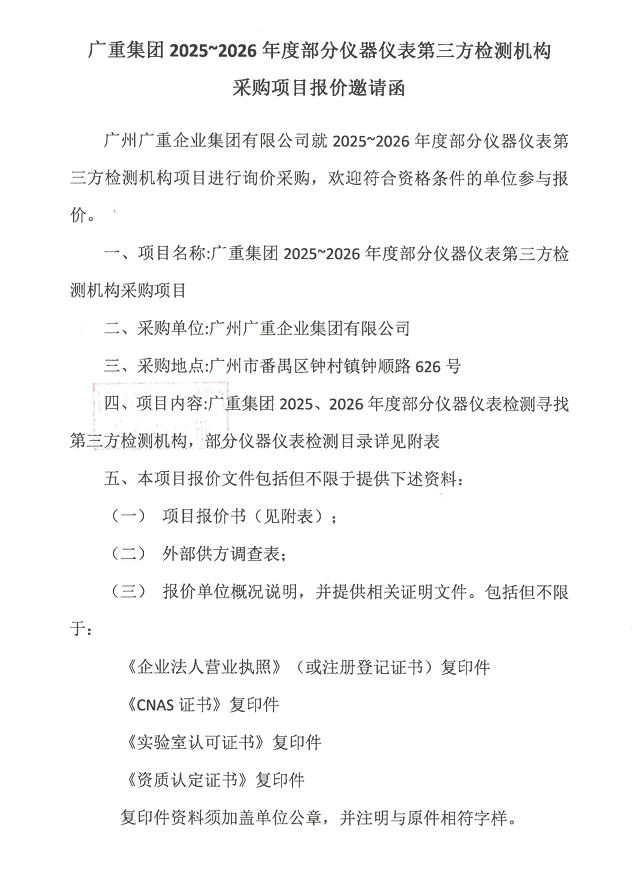 广重集团 2025~2026 年度部分仪器仪表第三方检测机构采购项目报价邀请函

广州广重企业集团有限公司就 2025~2026 年度部分仪器仪表第三方检测机构项目进行询价采购，欢迎符合资格条件的单位参与报价。

一、项目名称:广重集团 2025~2026 年度部分仪器仪表第三方检测机构采购项目

二、采购单位:广州广重企业集团有限公司

三、采购地点:广州市番禺区钟村镇钟顺路 626 号

四、项目内容:广重集团 2025、2026 年度部分仪器仪表检测寻找第三方检测机构，部分仪器仪表检测目录详见附表

五、本项目报价文件包括但不限于提供下述资料：

（一） 项目报价书（见附表）；

（二） 外部供方调查表；

（三） 报价单位概况说明，并提供相关证明文件。包括但不限于：

《企业法人营业执照》（或注册登记证书）复印件

《CNAS 证书》复印件

《实验室认可证书》复印件

《资质认定证书》复印件

复印件资料须加盖单位公章，并注明与原件相符字样。